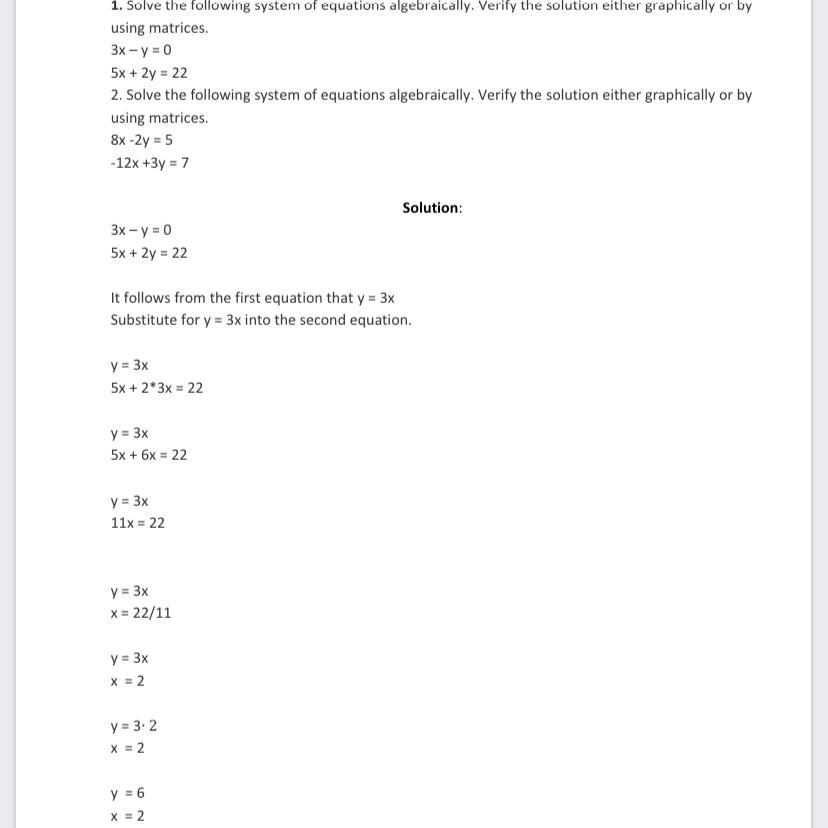 1. Solve the following system of equations algebraically. Verify the solution either graphically or by using matrices.
$3x - y = 0$
$5x + 2y = 22$
2. Solve the following system of equations algebraically. Verify the solution either graphically or by using matrices.
$8x - 2y = 5$
$-12x + 3y = 7$

Solution:

$3x - y = 0$
$5x + 2y = 22$

It follows from the first equation that $y = 3x$
Substitute for $y = 3x$ into the second equation.

$y = 3x$
$5x + 2*3x = 22$

$y = 3x$
$5x + 6x = 22$

$y = 3x$
$11x = 22$

$y = 3x$
$x = 22/11$

$y = 3x$
$x = 2$

$y = 3 \cdot 2$
$x = 2$

$y = 6$
$x = 2$